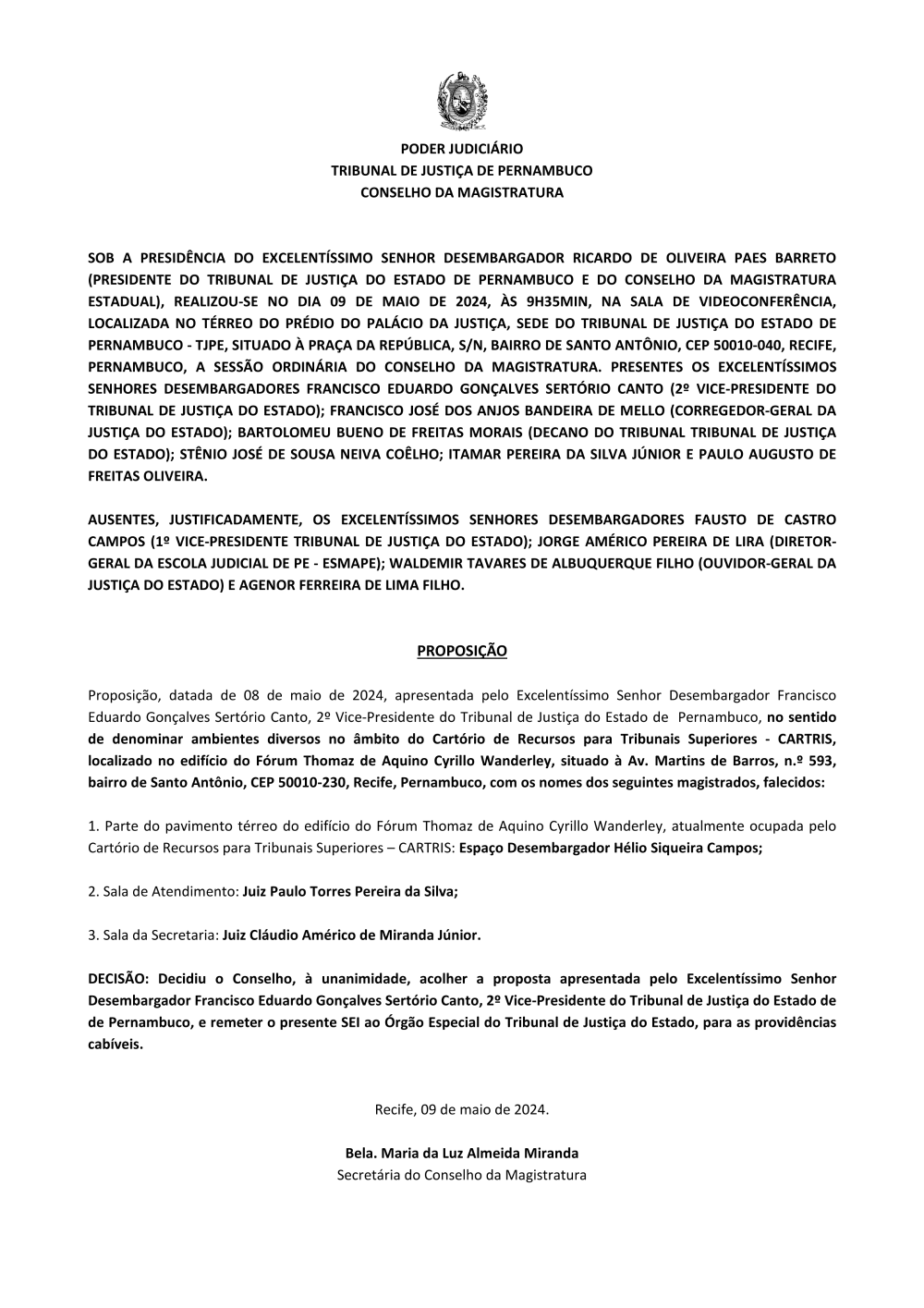 PODER JUDICIÁRIO
TRIBUNAL DE JUSTIÇA DE PERNAMBUCO
CONSELHO DA MAGISTRATURA

SOB A PRESIDÊNCIA DO EXCELENTÍSSIMO SENHOR DESEMBARGADOR RICARDO DE OLIVEIRA PAES BARRETO (PRESIDENTE DO TRIBUNAL DE JUSTIÇA DO ESTADO DE PERNAMBUCO E DO CONSELHO DA MAGISTRATURA ESTADUAL), REALIZOU-SE NO DIA 09 DE MAIO DE 2024, ÀS 9H35MIN, NA SALA DE VIDEOCONFERÊNCIA, LOCALIZADA NO TÉRREO DO PRÉDIO DO PALÁCIO DA JUSTIÇA, SEDE DO TRIBUNAL DE JUSTIÇA DO ESTADO DE PERNAMBUCO - TJPE, SITUADO À PRAÇA DA REPÚBLICA, S/N, BAIRRO DE SANTO ANTÔNIO, CEP 50010-040, RECIFE, PERNAMBUCO, A SESSÃO ORDINÁRIA DO CONSELHO DA MAGISTRATURA. PRESENTES OS EXCELENTÍSSIMOS SENHORES DESEMBARGADORES FRANCISCO EDUARDO GONÇALVES SERTÓRIO CANTO (2º VICE-PRESIDENTE DO TRIBUNAL DE JUSTIÇA DO ESTADO); FRANCISCO JOSÉ DOS ANJOS BANDEIRA DE MELLO (CORREGEDOR-GERAL DA JUSTIÇA DO ESTADO); BARTOLOMEU BUENO DE FREITAS MORAIS (DECANO DO TRIBUNAL TRIBUNAL DE JUSTIÇA DO ESTADO); STÊNIO JOSÉ DE SOUSA NEIVA COÊLHO; ITAMAR PEREIRA DA SILVA JÚNIOR E PAULO AUGUSTO DE FREITAS OLIVEIRA.

AUSENTES, JUSTIFICADAMENTE, OS EXCELENTÍSSIMOS SENHORES DESEMBARGADORES FAUSTO DE CASTRO CAMPOS (1º VICE-PRESIDENTE TRIBUNAL DE JUSTIÇA DO ESTADO); JORGE AMÉRICO PEREIRA DE LIRA (DIRETOR-GERAL DA ESCOLA JUDICIAL DE PE - ESMAPE); WALDEMIR TAVARES DE ALBUQUERQUE FILHO (OUVIDOR-GERAL DA JUSTIÇA DO ESTADO) E AGENOR FERREIRA DE LIMA FILHO.

PROPOSIÇÃO

Proposição, datada de 08 de maio de 2024, apresentada pelo Excelentíssimo Senhor Desembargador Francisco Eduardo Gonçalves Sertório Canto, 2º Vice-Presidente do Tribunal de Justiça do Estado de Pernambuco, no sentido de denominar ambientes diversos no âmbito do Cartório de Recursos para Tribunais Superiores - CARTRIS, localizado no edifício do Fórum Thomaz de Aquino Cyrillo Wanderley, situado à Av. Martins de Barros, n.º 593, bairro de Santo Antônio, CEP 50010-230, Recife, Pernambuco, com os nomes dos seguintes magistrados, falecidos:

1. Parte do pavimento térreo do edifício do Fórum Thomaz de Aquino Cyrillo Wanderley, atualmente ocupada pelo Cartório de Recursos para Tribunais Superiores – CARTRIS: Espaço Desembargador Hélio Siqueira Campos;

2. Sala de Atendimento: Juiz Paulo Torres Pereira da Silva;

3. Sala da Secretaria: Juiz Cláudio Américo de Miranda Júnior.

DECISÃO: Decidiu o Conselho, à unanimidade, acolher a proposta apresentada pelo Excelentíssimo Senhor Desembargador Francisco Eduardo Gonçalves Sertório Canto, 2º Vice-Presidente do Tribunal de Justiça do Estado de de Pernambuco, e remeter o presente SEI ao Órgão Especial do Tribunal de Justiça do Estado, para as providências cabíveis.

Recife, 09 de maio de 2024.

Bela. Maria da Luz Almeida Miranda
Secretária do Conselho da Magistratura